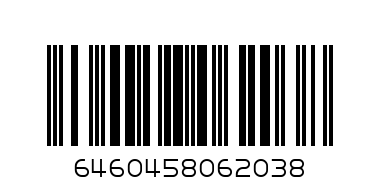 6460458062038